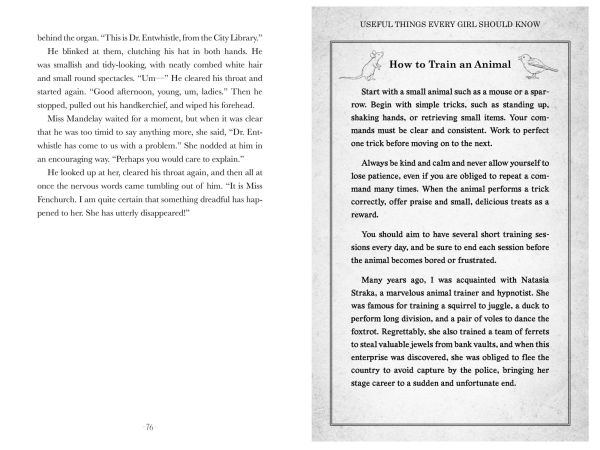 behind the organ. "This is Dr. Entwhistle, from the City Library."

He blinked at them, clutching his hat in both hands. He was smallish and tidy-looking, with neatly combed white hair and small round spectacles. "Um—" He cleared his throat and started again. "Good afternoon, young, um, ladies." Then he stopped, pulled out his handkerchief, and wiped his forehead.

Miss Mandelay waited for a moment, but when it was clear that he was too timid to say anything more, she said, "Dr. Entwhistle has come to us with a problem." She nodded at him in an encouraging way. "Perhaps you would care to explain."

He looked up at her, cleared his throat again, and then all at once the nervous words came tumbling out of him. "It is Miss Fenchurch. I am quite certain that something dreadful has happened to her. She has utterly disappeared!"

76

USEFUL THINGS EVERY GIRL SHOULD KNOW

How to Train an Animal

Start with a small animal such as a mouse or a sparrow. Begin with simple tricks, such as standing up, shaking hands, or retrieving small items. Your commands must be clear and consistent. Work to perfect one trick before moving on to the next.

Always be kind and calm and never allow yourself to lose patience, even if you are obliged to repeat a command many times. When the animal performs a trick correctly, offer praise and small, delicious treats as a reward.

You should aim to have several short training sessions every day, and be sure to end each session before the animal becomes bored or frustrated.

Many years ago, I was acquainted with Natasia Straka, a marvelous animal trainer and hypnotist. She was famous for training a squirrel to juggle, a duck to perform long division, and a pair of voles to dance the foxtrot. Regrettably, she also trained a team of ferrets to steal valuable jewels from bank vaults, and when this enterprise was discovered, she was obliged to flee the country to avoid capture by the police, bringing her stage career to a sudden and unfortunate end.